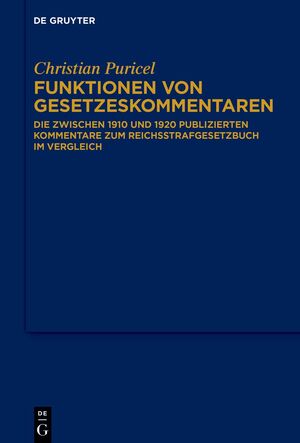 DE GRUYTER

Christian Puricel

FUNKTIONEN VON GESETZESKOMMENTAREN

DIE ZWISCHEN 1910 UND 1920 PUBLIZIERTEN KOMMENTARE ZUM REICHSSTRAFGESETZBUCH IM VERGLEICH

DE
G